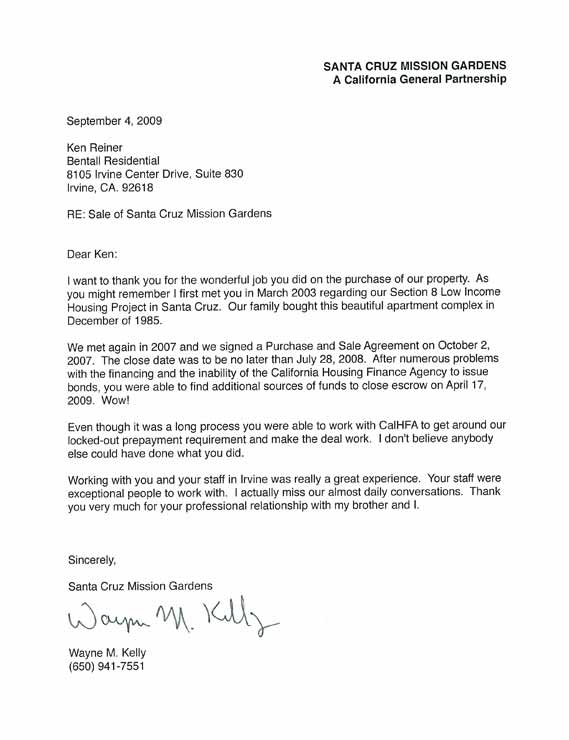 SANTA CRUZ MISSION GARDENS
A California General Partnership

September 4, 2009

Ken Reiner
Bentall Residential
8105 Irvine Center Drive, Suite 830
Irvine, CA. 92618

RE: Sale of Santa Cruz Mission Gardens

Dear Ken:

I want to thank you for the wonderful job you did on the purchase of our property. As you might remember I first met you in March 2003 regarding our Section 8 Low Income Housing Project in Santa Cruz. Our family bought this beautiful apartment complex in December of 1985.

We met again in 2007 and we signed a Purchase and Sale Agreement on October 2, 2007. The close date was to be no later than July 28, 2008. After numerous problems with the financing and the inability of the California Housing Finance Agency to issue bonds, you were able to find additional sources of funds to close escrow on April 17, 2009. Wow!

Even though it was a long process you were able to work with CalHFA to get around our locked-out prepayment requirement and make the deal work. I don't believe anybody else could have done what you did.

Working with you and your staff in Irvine was really a great experience. Your staff were exceptional people to work with. I actually miss our almost daily conversations. Thank you very much for your professional relationship with my brother and I.

Sincerely,

Santa Cruz Mission Gardens

Wayne M. Kelly

Wayne M. Kelly
(650) 941-7551